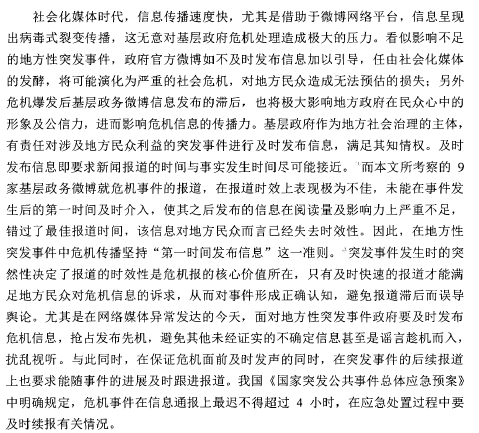 社会化媒体时代，信息传播速度快，尤其是借助于微博网络平台，信息呈现出病毒式裂变传播，这无意对基层政府危机处理造成极大的压力。看似影响不足的地方性突发事件，政府官方微博如不及时发布信息加以引导，任由社会化媒体的发酵，将可能演化为严重的社会危机，对地方民众造成无法预估的损失；另外危机爆发后基层政务微博信息发布的滞后，也将极大影响地方政府在民众心中的形象及公信力，进而影响危机信息的传播力。基层政府作为地方社会治理的主体，有责任对涉及地方民众利益的突发事件进行及时发布信息，满足其知情权。及时发布信息即要求新闻报道的时间与事实发生时间尽可能接近。而本文所考察的 9 家基层政务微博就危机事件的报道，在报道时效上表现极为不佳，未能在事件发生后的第一时间及时介入，使其之后发布的信息在阅读量及影响力上严重不足，错过了最佳报道时间，该信息对地方民众而言已经失去时效性。因此，在地方性突发事件中危机传播坚持“第一时间发布信息”这一准则。突发事件发生时的突然性决定了报道的时效性是危机报的核心价值所在，只有及时快速的报道才能满足地方民众对危机信息的诉求，从而对事件形成正确认知，避免报道滞后而误导舆论。尤其是在网络媒体异常发达的今天，面对地方性突发事件政府要及时发布危机信息，抢占发布先机，避免其他未经证实的不确定信息甚至是谣言趁机而入，扰乱视听。与此同时，在保证危机面前及时发声的同时，在突发事件的后续报道上也要求能随事件的进展及时跟进报道。我国《国家突发公共事件总体应急预案》中明确规定，危机事件在信息通报上最迟不得超过 4 小时，在应急处置过程中要及时续报有关情况。